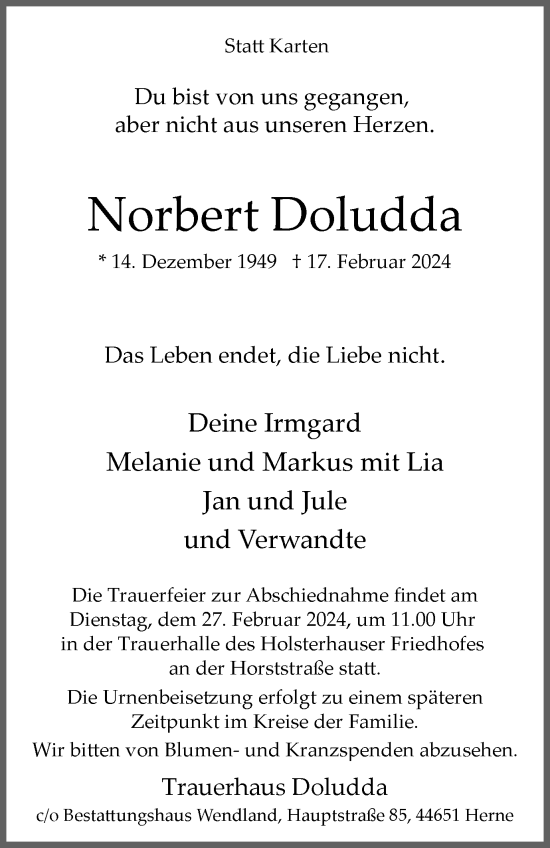 Statt Karten

Du bist von uns gegangen,
aber nicht aus unseren Herzen.

Norbert Doludda

* 14. Dezember 1949 † 17. Februar 2024

Das Leben endet, die Liebe nicht.

Deine Irmgard
Melanie und Markus mit Lia
Jan und Jule
und Verwandte

Die Trauerfeier zur Abschiednahme findet am Dienstag, dem 27. Februar 2024, um 11.00 Uhr in der Trauerhalle des Holsterhauser Friedhofes an der Horststraße statt.

Die Urnenbeisetzung erfolgt zu einem späteren Zeitpunkt im Kreise der Familie.

Wir bitten von Blumen- und Kranzspenden abzusehen.

Trauerhaus Doludda
c/o Bestattungshaus Wendland, Hauptstraße 85, 44651 Herne